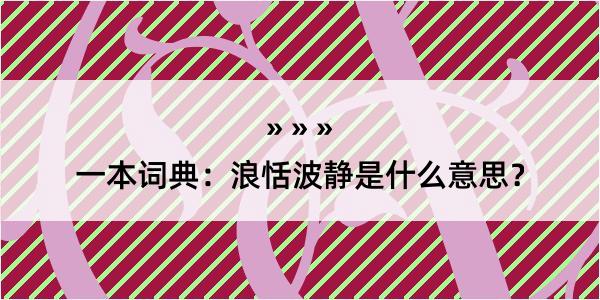 » » »

一本词典：浪恬波静是什么意思？